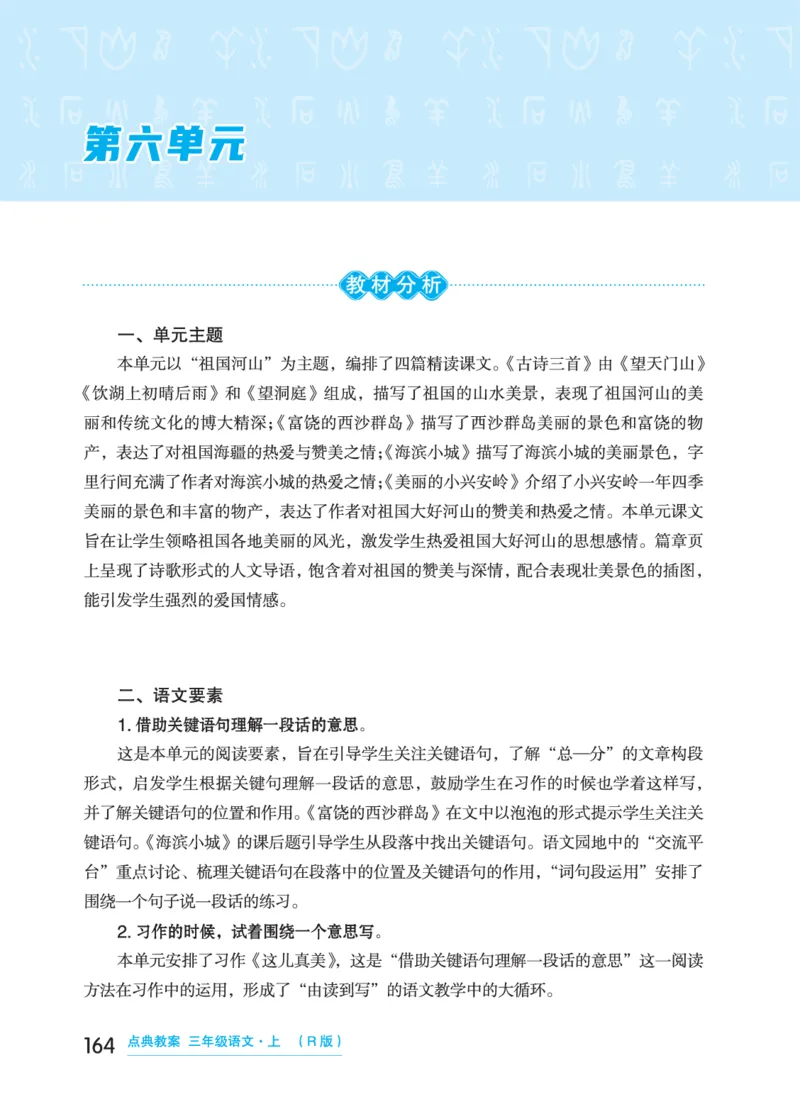 第六单元

教材分析

一、单元主题

本单元以“祖国河山”为主题，编排了四篇精读课文。《古诗三首》由《望天门山》《饮湖上初晴后雨》和《望洞庭》组成，描写了祖国的山水美景，表现了祖国河山的美丽和传统文化的博大精深；《富饶的西沙群岛》描写了西沙群岛美丽的景色和富饶的物产，表达了对祖国海疆的热爱与赞美之情；《海滨小城》描写了海滨小城的美丽景色，字里行间充满了作者对海滨小城的热爱之情；《美丽的小兴安岭》介绍了小兴安岭一年四季美丽的景色和丰富的物产，表达了作者对祖国大好河山的赞美和热爱之情。本单元课文旨在让学生领略祖国各地美丽的风光，激发学生热爱祖国大好河山的思想感情。篇章页上呈现了诗歌形式的人文导语，饱含着对祖国的赞美与深情，配合表现壮美景色的插图，能引发学生强烈的爱国情感。

二、语文要素

1. 借助关键语句理解一段话的意思。

这是本单元的阅读要素，旨在引导学生关注关键语句，了解“总—分”的文章构段形式，启发学生根据关键句理解一段话的意思，鼓励学生在习作的时候也学着这样写，并了解关键语句的位置和作用。《富饶的西沙群岛》在文中以泡泡的形式提示学生关注关键语句。《海滨小城》的课后题引导学生从段落中找出关键语句。语文园地中的“交流平台”重点讨论、梳理关键语句在段落中的位置及关键语句的作用，“词句段运用”安排了围绕一个句子说一段话的练习。

2. 习作的时候，试着围绕一个意思写。

本单元安排了习作《这儿真美》，这是“借助关键语句理解一段话的意思”这一阅读方法在习作中的运用，形成了“由读到写”的语文教学中的大循环。

164 点典教案 三年级语文·上 （R版）